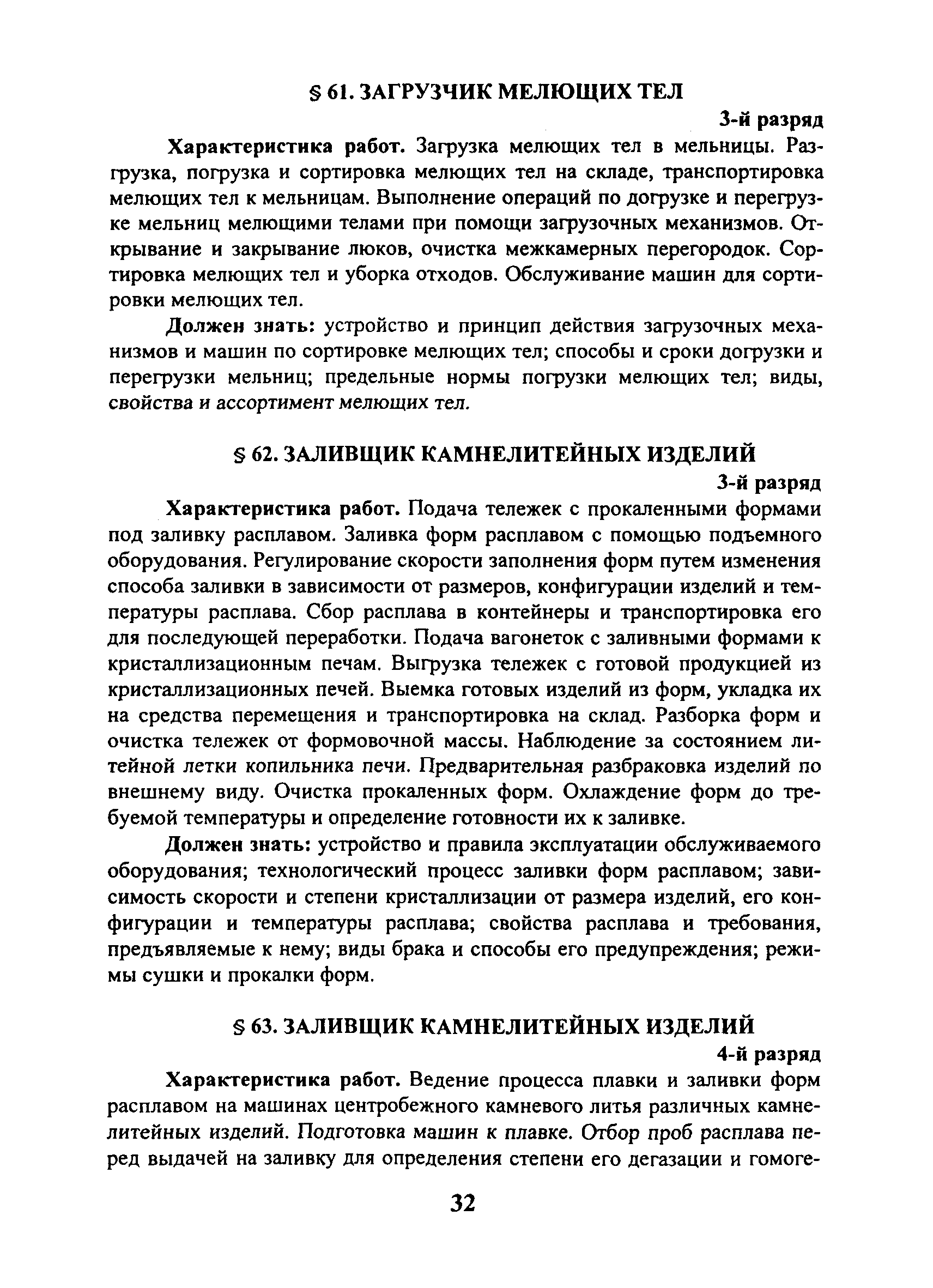 § 61. ЗАГРУЗЧИК МЕЛЮЩИХ ТЕЛ

3-й разряд

Характеристика работ. Загрузка мелющих тел в мельницы. Разгрузка, погрузка и сортировка мелющих тел на складе, транспортировка мелющих тел к мельницам. Выполнение операций по догрузке и перегрузке мельниц мелющими телами при помощи загрузочных механизмов. Открывание и закрывание люков, очистка межкамерных перегородок. Сортировка мелющих тел и уборка отходов. Обслуживание машин для сортировки мелющих тел.

Должен знать: устройство и принцип действия загрузочных механизмов и машин по сортировке мелющих тел; способы и сроки догрузки и перегрузки мельниц; предельные нормы погрузки мелющих тел; виды, свойства и ассортимент мелющих тел.

§ 62. ЗАЛИВЩИК КАМНЕЛИТЕЙНЫХ ИЗДЕЛИЙ

3-й разряд

Характеристика работ. Подача тележек с прокаленными формами под заливку расплавом. Заливка форм расплавом с помощью подъемного оборудования. Регулирование скорости заполнения форм путем изменения способа заливки в зависимости от размеров, конфигурации изделий и температуры расплава. Сбор расплава в контейнеры и транспортировка его для последующей переработки. Подача вагонеток с заливными формами к кристаллизационным печам. Выгрузка тележек с готовой продукцией из кристаллизационных печей. Выемка готовых изделий из форм, укладка их на средства перемещения и транспортировка на склад. Разборка форм и очистка тележек от формовочной массы. Наблюдение за состоянием литейной летки копильника печи. Предварительная разбраковка изделий по внешнему виду. Очистка прокаленных форм. Охлаждение форм до требуемой температуры и определение готовности их к заливке.

Должен знать: устройство и правила эксплуатации обслуживаемого оборудования; технологический процесс заливки форм расплавом; зависимость скорости и степени кристаллизации от размера изделий, его конфигурации и температуры расплава; свойства расплава и требования, предъявляемые к нему; виды брака и способы его предупреждения; режимы сушки и прокалки форм.

§ 63. ЗАЛИВЩИК КАМНЕЛИТЕЙНЫХ ИЗДЕЛИЙ

4-й разряд

Характеристика работ. Ведение процесса плавки и заливки форм расплавом на машинах центробежного камневого литья различных камнелитейных изделий. Подготовка машин к плавке. Отбор проб расплава перед выдачей на заливку для определения степени его дегазации и гомоге-

32